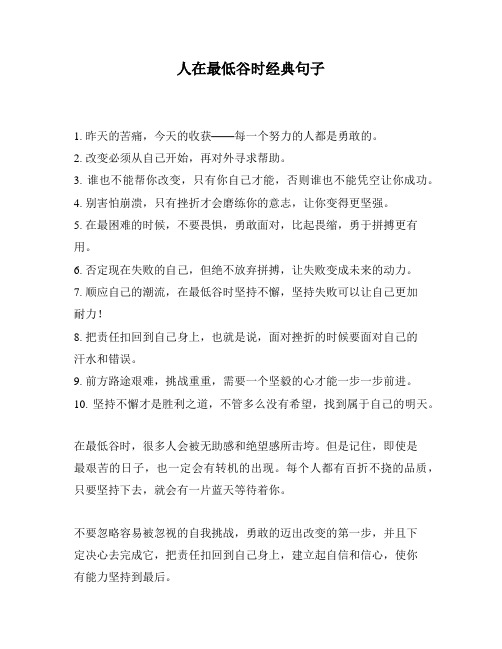 人在最低谷时经典句子

1. 昨天的苦痛，今天的收获——每一个努力的人都是勇敢的。
2. 改变必须从自己开始，再对外寻求帮助。
3. 谁也不能帮你改变，只有你自己才能，否则谁也不能凭空让你成功。
4. 别害怕崩溃，只有挫折才会磨练你的意志，让你变得更坚强。
5. 在最困难的时候，不要畏惧，勇敢面对，比起畏缩，勇于拼搏更有用。
6. 否定现在失败的自己，但绝不放弃拼搏，让失败变成未来的动力。
7. 顺应自己的潮流，在最低谷时坚持不懈，坚持失败可以让自己更加耐力！
8. 把责任扣回到自己身上，也就是说，面对挫折的时候要面对自己的汗水和错误。
9. 前方路途艰难，挑战重重，需要一个坚毅的心才能一步一步前进。
10. 坚持不懈才是胜利之道，不管多么没有希望，找到属于自己的明天。

在最低谷时，很多人会被无助感和绝望感所击垮。但是记住，即使是最艰苦的日子，也一定会有转机的出现。每个人都有百折不挠的品质，只要坚持下去，就会有一片蓝天等待着你。

不要忽略容易被忽视的自我挑战，勇敢的迈出改变的第一步，并且下定决心去完成它，把责任扣回到自己身上，建立起自信和信心，使你有能力坚持到最后。